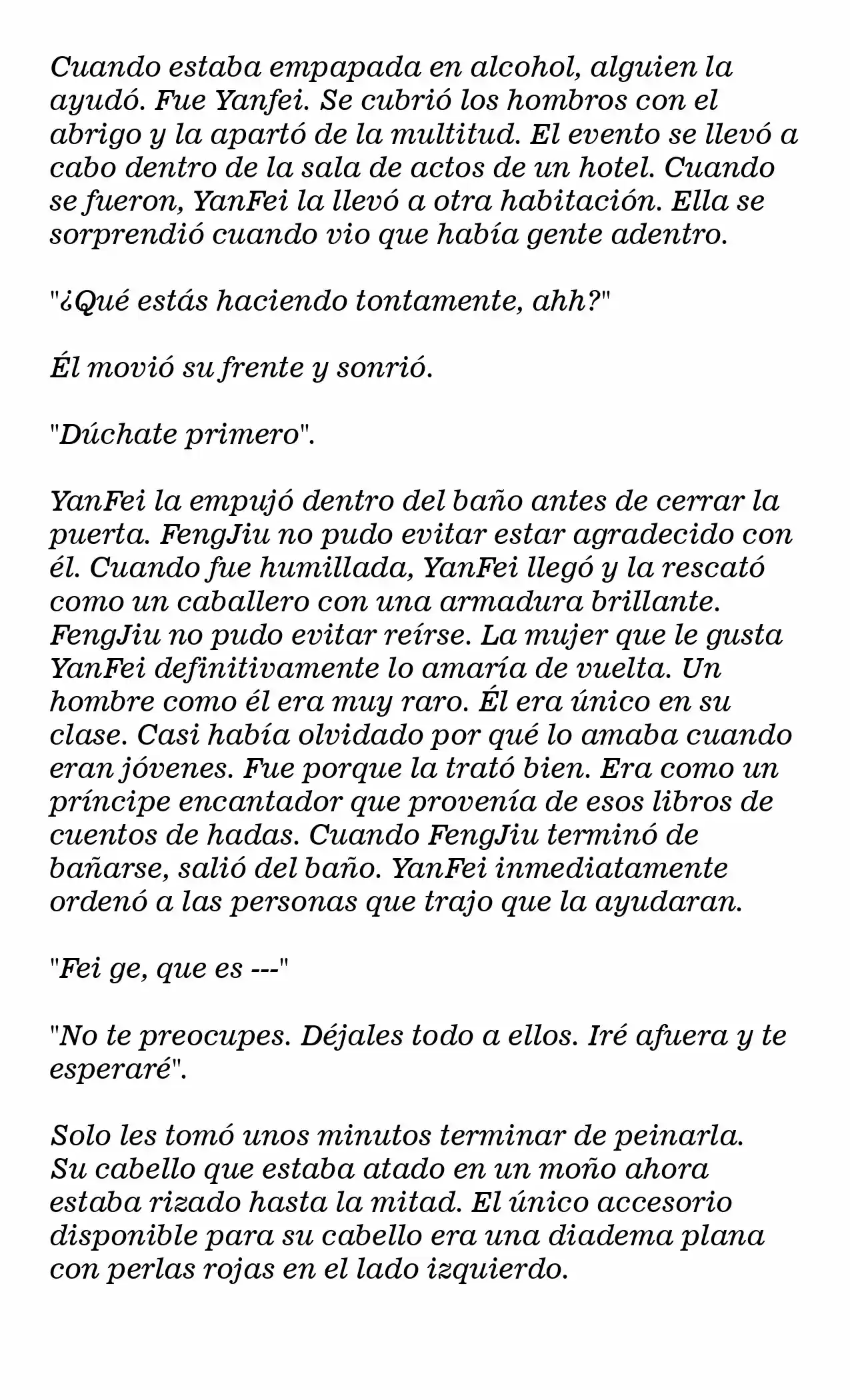 Cuando estaba empapada en alcohol, alguien la ayudó. Fue Yanfei. Se cubrió los hombros con el abrigo y la apartó de la multitud. El evento se llevó a cabo dentro de la sala de actos de un hotel. Cuando se fueron, YanFei la llevó a otra habitación. Ella se sorprendió cuando vio que había gente adentro.

"¿Qué estás haciendo tontamente, ahh?"

Él movió su frente y sonrió.

"Dúchate primero".

YanFei la empujó dentro del baño antes de cerrar la puerta. FengJiu no pudo evitar estar agradecido con él. Cuando fue humillada, YanFei llegó y la rescató como un caballero con una armadura brillante. FengJiu no pudo evitar reírse. La mujer que le gusta YanFei definitivamente lo amaría de vuelta. Un hombre como él era muy raro. Él era único en su clase. Casi había olvidado por qué lo amaba cuando eran jóvenes. Fue porque la trató bien. Era como un príncipe encantador que provenía de esos libros de cuentos de hadas. Cuando FengJiu terminó de bañarse, salió del baño. YanFei inmediatamente ordenó a las personas que trajo que la ayudaran.

"Fei ge, que es ---"

"No te preocupes. Déjales todo a ellos. Iré afuera y te esperaré".

Solo les tomó unos minutos terminar de peinarla. Su cabello que estaba atado en un moño ahora estaba rizado hasta la mitad. El único accesorio disponible para su cabello era una diadema plana con perlas rojas en el lado izquierdo.